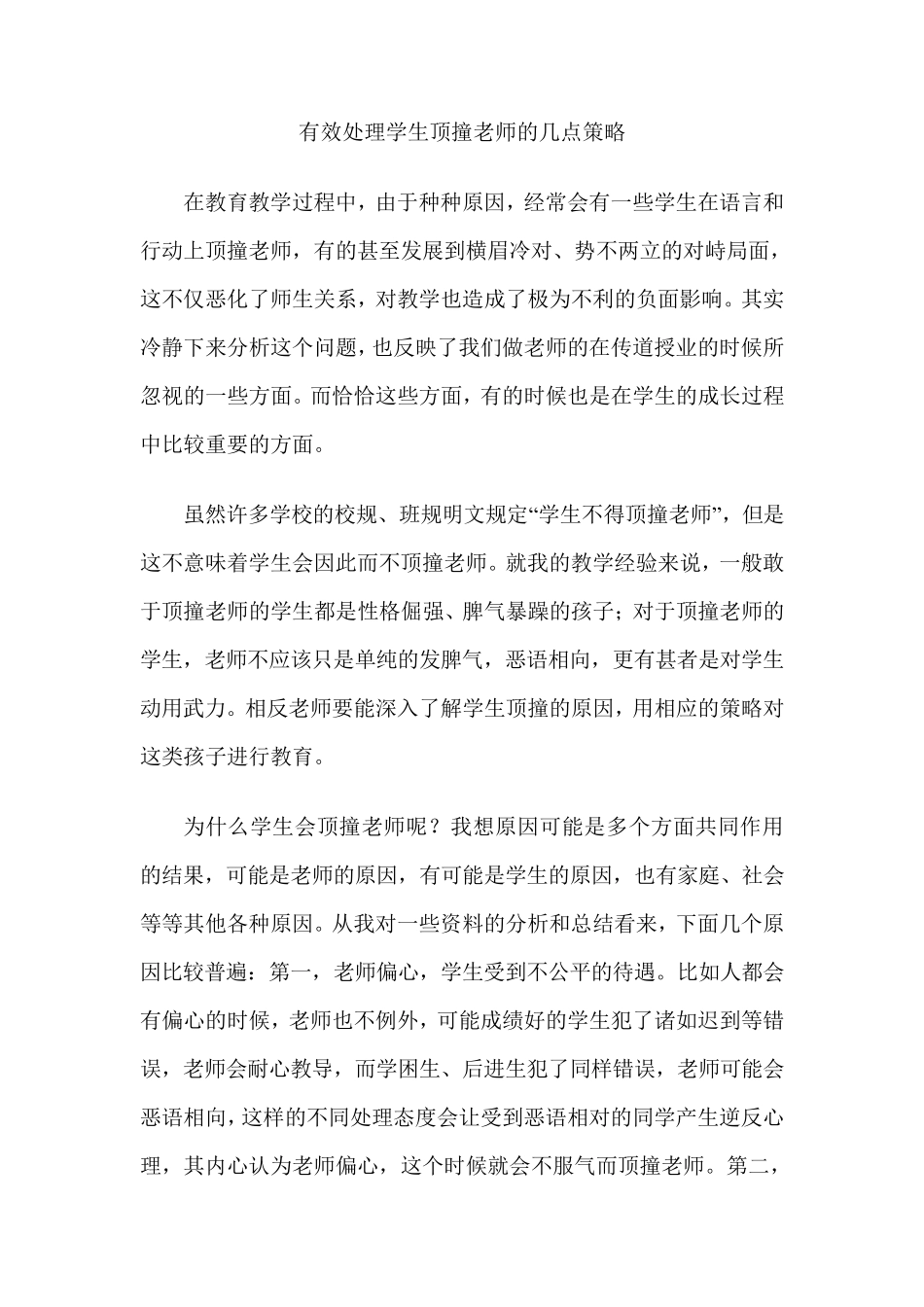 有效处理学生顶撞老师的几点策略

在教育教学过程中，由于种种原因，经常会有一些学生在语言和行动上顶撞老师，有的甚至发展到横眉冷对、势不两立的对峙局面，这不仅恶化了师生关系，对教学也造成了极为不利的负面影响。其实冷静下来分析这个问题，也反映了我们做老师的在传道授业的时候所忽视的一些方面。而恰恰这些方面，有的时候也是在学生的成长过程中比较重要的方面。

虽然许多学校的校规、班规明文规定“学生不得顶撞老师”，但是这不意味着学生会因此而不顶撞老师。就我的教学经验来说，一般敢于顶撞老师的学生都是性格倔强、脾气暴躁的孩子；对于顶撞老师的学生，老师不应该只是单纯的发脾气，恶语相向，更有甚者是对学生动用武力。相反老师要能深入了解学生顶撞的原因，用相应的策略对这类孩子进行教育。

为什么学生会顶撞老师呢？我想原因可能是多个方面共同作用的结果，可能是老师的原因，有可能是学生的原因，也有家庭、社会等等其他各种原因。从我对一些资料的分析和总结看来，下面几个原因比较普遍：第一，老师偏心，学生受到不公平的待遇。比如人都会有偏心的时候，老师也不例外，可能成绩好的学生犯了诸如迟到等错误，老师会耐心教导，而学困生、后进生犯了同样错误，老师可能会恶语相向，这样的不同处理态度会让受到恶语相对的同学产生逆反心理，其内心认为老师偏心，这个时候就会不服气而顶撞老师。第二，